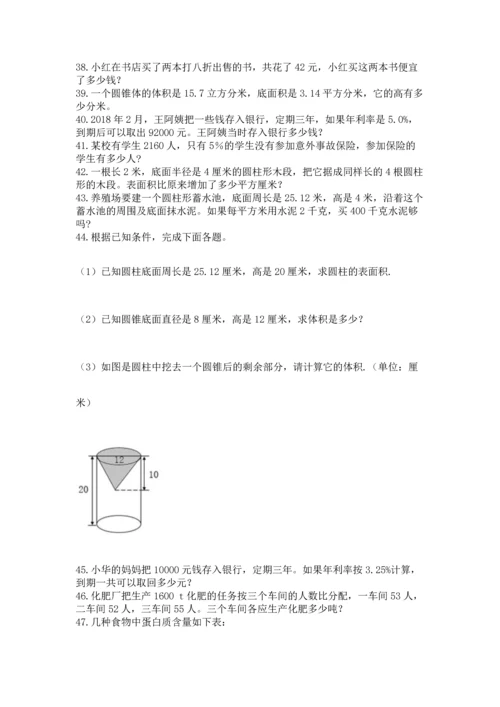 38. 小红在书店买了两本打八折出售的书，共花了 42 元，小红买这两本书便宜了多少钱?
39. 一个圆锥体的体积是 15.7 立方分米，底面积是 3.14 平方分米，它的高有多少分米。
40. 2018 年 2 月，王阿姨把一些钱存入银行，定期三年，如果年利率是 5.0%，到期后可以取出 92000 元。王阿姨当时存入银行多少钱?
41. 某校有学生 2160 人，只有 5%的学生没有参加意外事故保险，参加保险的学生有多少人?
42. 一根长 2 米，底面半径是 4 厘米的圆柱形木段，把它据成同样长的 4 根圆柱形的木段。表面积比原来增加了多少平方厘米?
43. 养殖场要建一个圆柱形蓄水池，底面周长是 25.12 米，高是 4 米，沿着这个蓄水池的周围及底面抹水泥。如果每平方米用水泥 2 千克，买 400 千克水泥够吗?
44. 根据已知条件，完成下面各题。

（1）已知圆柱底面周长是 25.12 厘米，高是 20 厘米，求圆柱的表面积.

（2）已知圆锥底面直径是 8 厘米，高是 12 厘米，求体积是多少?

（3）如图是圆柱中挖去一个圆锥后的剩余部分，请计算它的体积.（单位：厘米）

12
10
20

45. 小华的妈妈把 10000 元钱存入银行，定期三年。如果年利率按 3.25%计算，到期一共可以取回多少元?
46. 化肥厂把生产 1600 t 化肥的任务按三个车间的人数比分配，一车间 53 人，二车间 52 人，三车间 55 人。三个车间各应生产化肥多少吨?
47. 几种食物中蛋白质含量如下表: